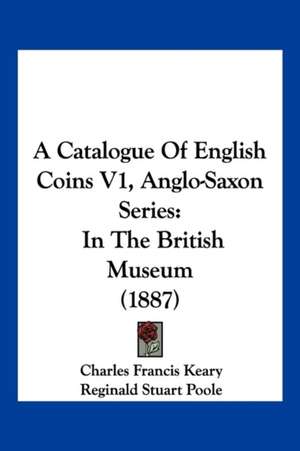 A Catalogue Of English Coins V1, Anglo-Saxon Series:
In The British Museum
(1887)

Charles Francis Keary
Reginald Stuart Poole